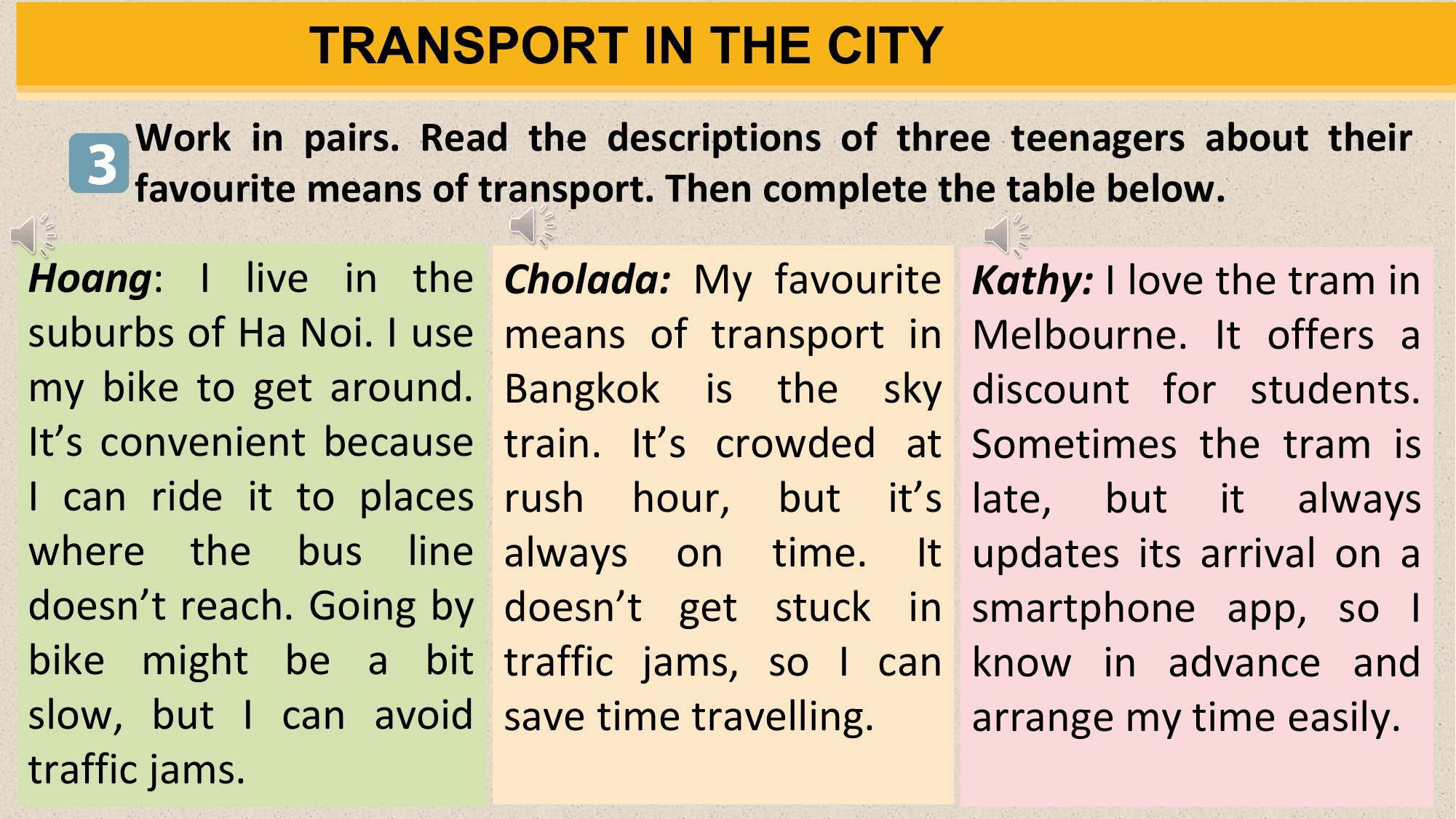 TRANSPORT IN THE CITY

3 Work in pairs. Read the descriptions of three teenagers about their favourite means of transport. Then complete the table below.

Hoang: I live in the suburbs of Ha Noi. I use my bike to get around. It's convenient because I can ride it to places where the bus line doesn't reach. Going by bike might be a bit slow, but I can avoid traffic jams.

Cholada: My favourite means of transport in Bangkok is the sky train. It's crowded at rush hour, but it's always on time. It doesn't get stuck in traffic jams, so I can save time travelling.

Kathy: I love the tram in Melbourne. It offers a discount for students. Sometimes the tram is late, but it always updates its arrival on a smartphone app, so I know in advance and arrange my time easily.